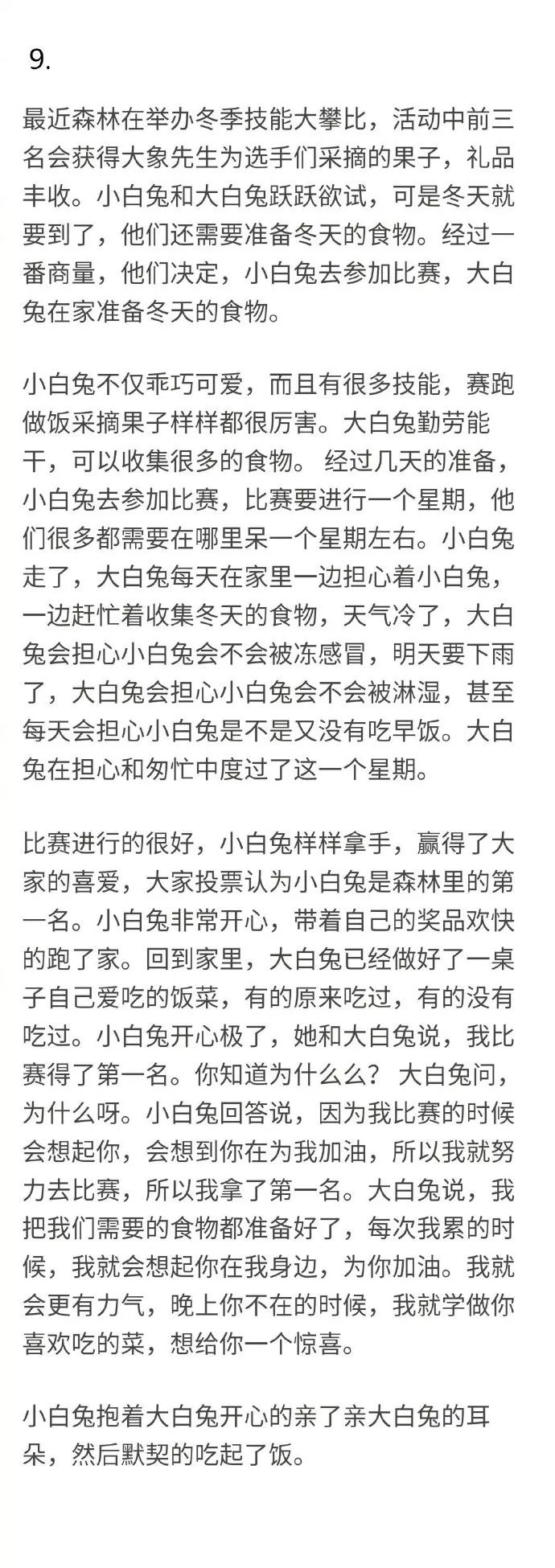 9.

最近森林在举办冬季技能大攀比，活动中前三名会获得大象先生为选手们采摘的果子，礼品丰收。小白兔和大白兔跃跃欲试，可是冬天就要到了，他们还需要准备冬天的食物。经过一番商量，他们决定，小白兔去参加比赛，大白兔在家准备冬天的食物。

小白兔不仅乖巧可爱，而且有很多技能，赛跑做饭采摘果子样样都很厉害。大白兔勤劳能干，可以收集很多的食物。 经过几天的准备，小白兔去参加比赛，比赛要进行一个星期，他们很多都需要在哪里呆一个星期左右。小白兔走了，大白兔每天在家里一边担心着小白兔，一边赶忙着收集冬天的食物，天气冷了，大白兔会担心小白兔会不会被冻感冒，明天要下雨了，大白兔会担心小白兔会不会被淋湿，甚至每天会担心小白兔是不是又没有吃早饭。大白兔在担心和匆忙中度过了这一个星期。

比赛进行的很好，小白兔样样拿手，赢得了大家的喜爱，大家投票认为小白兔是森林里的第一名。小白兔非常开心，带着自己的奖品欢快的跑了家。回到家里，大白兔已经做好了一桌子自己爱吃的饭菜，有的原来吃过，有的没有吃过。小白兔开心极了，她和大白兔说，我比赛得了第一名。你知道为什么么？ 大白兔问，为什么呀。小白兔回答说，因为我比赛的时候会想起你，会想到你在为我加油，所以我就努力去比赛，所以我拿了第一名。大白兔说，我把我们需要的食物都准备好了，每次我累的时候，我就会想起你在我身边，为你加油。我就会更有力气，晚上你不在的时候，我就学做你喜欢吃的菜，想给你一个惊喜。

小白兔抱着大白兔开心的亲了亲大白兔的耳朵，然后默契的吃起了饭。